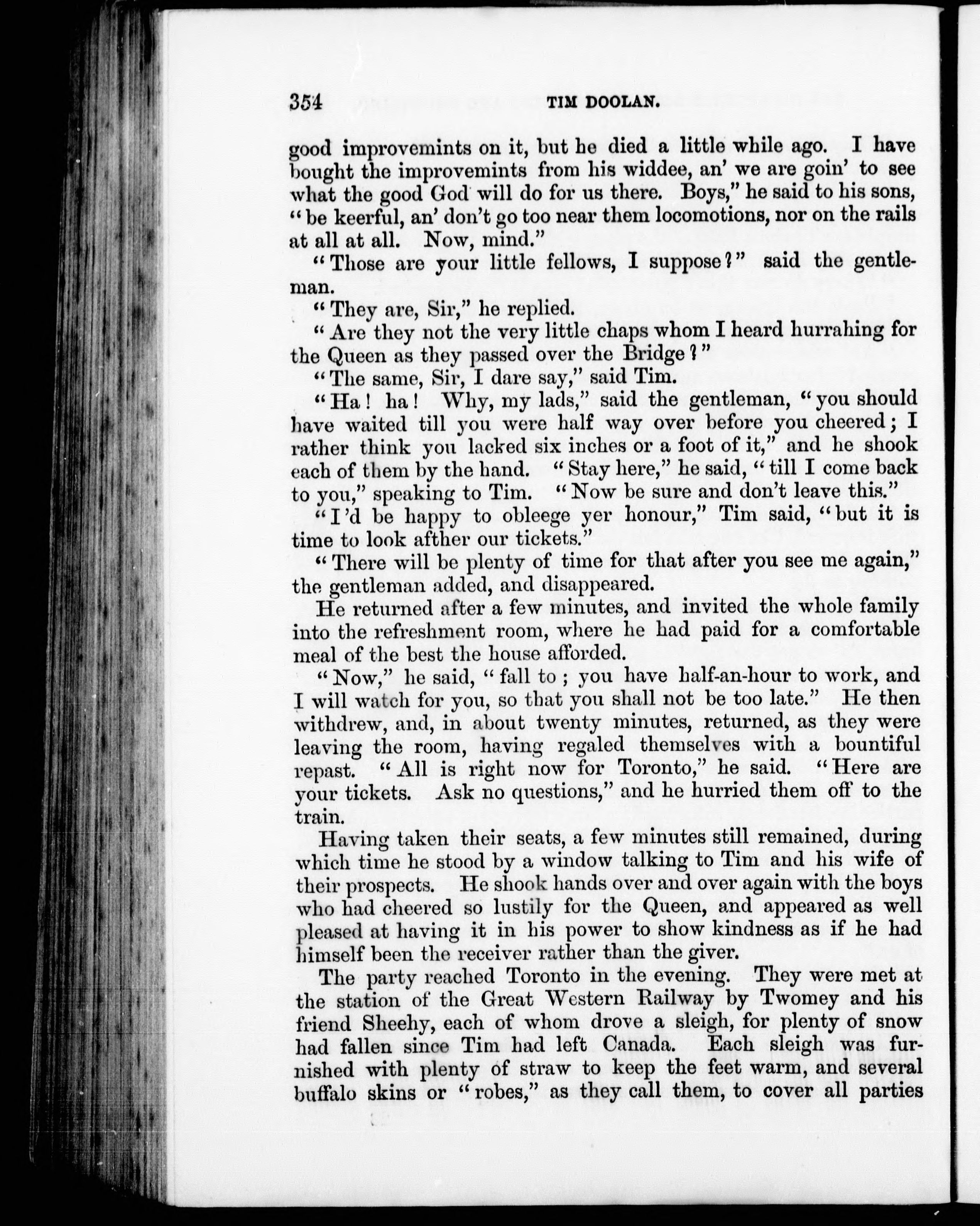 354 TIM DOOLAN.

good improvemints on it, but he died a little while ago. I have bought the improvemints from his widdee, an' we are goin' to see what the good God will do for us there. Boys," he said to his sons, "be keerful, an' don't go too near them locomotions, nor on the rails at all at all. Now, mind."

"Those are your little fellows, I suppose?" said the gentleman.

"They are, Sir," he replied.

"Are they not the very little chaps whom I heard hurrahing for the Queen as they passed over the Bridge?"

"The same, Sir, I dare say," said Tim.

"Ha! ha! Why, my lads," said the gentleman, "you should have waited till you were half way over before you cheered; I rather think you lacked six inches or a foot of it," and he shook each of them by the hand. "Stay here," he said, "till I come back to you," speaking to Tim. "Now be sure and don't leave this."

"I'd be happy to obleege yer honour," Tim said, "but it is time to look afther our tickets."

"There will be plenty of time for that after you see me again," the gentleman added, and disappeared.

He returned after a few minutes, and invited the whole family into the refreshment room, where he had paid for a comfortable meal of the best the house afforded.

"Now," he said, "fall to; you have half-an-hour to work, and I will watch for you, so that you shall not be too late." He then withdrew, and, in about twenty minutes, returned, as they were leaving the room, having regaled themselves with a bountiful repast. "All is right now for Toronto," he said. "Here are your tickets. Ask no questions," and he hurried them off to the train.

Having taken their seats, a few minutes still remained, during which time he stood by a window talking to Tim and his wife of their prospects. He shook hands over and over again with the boys who had cheered so lustily for the Queen, and appeared as well pleased at having it in his power to show kindness as if he had himself been the receiver rather than the giver.

The party reached Toronto in the evening. They were met at the station of the Great Western Railway by Twomey and his friend Sheehy, each of whom drove a sleigh, for plenty of snow had fallen since Tim had left Canada. Each sleigh was furnished with plenty of straw to keep the feet warm, and several buffalo skins or "robes," as they call them, to cover all parties